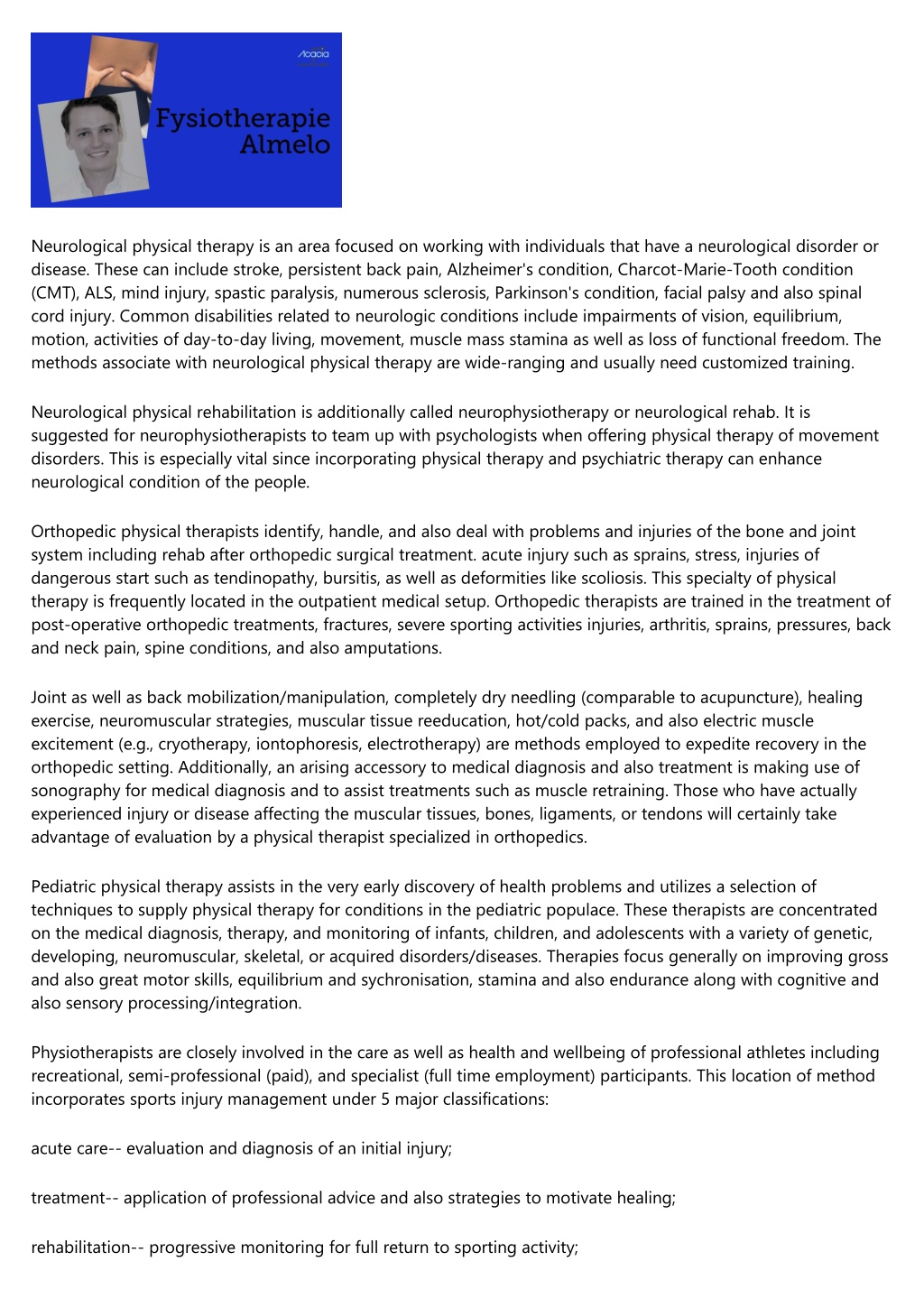 Acacia

Fysiotherapie Almelo

Neurological physical therapy is an area focused on working with individuals that have a neurological disorder or disease. These can include stroke, persistent back pain, Alzheimer's condition, Charcot-Marie-Tooth condition (CMT), ALS, mind injury, spastic paralysis, numerous sclerosis, Parkinson's condition, facial palsy and also spinal cord injury. Common disabilities related to neurologic conditions include impairments of vision, equilibrium, motion, activities of day-to-day living, movement, muscle mass stamina as well as loss of functional freedom. The methods associate with neurological physical therapy are wide-ranging and usually need customized training.

Neurological physical rehabilitation is additionally called neurophysiotherapy or neurological rehab. It is suggested for neurophysiotherapists to team up with psychologists when offering physical therapy of movement disorders. This is especially vital since incorporating physical therapy and psychiatric therapy can enhance neurological condition of the people.

Orthopedic physical therapists identify, handle, and also deal with problems and injuries of the bone and joint system including rehab after orthopedic surgical treatment. acute injury such as sprains, stress, injuries of dangerous start such as tendinopathy, bursitis, as well as deformities like scoliosis. This specialty of physical therapy is frequently located in the outpatient medical setup. Orthopedic therapists are trained in the treatment of post-operative orthopedic treatments, fractures, severe sporting activities injuries, arthritis, sprains, pressures, back and neck pain, spine conditions, and also amputations.

Joint as well as back mobilization/manipulation, completely dry needling (comparable to acupuncture), healing exercise, neuromuscular strategies, muscular tissue reeducation, hot/cold packs, and also electric muscle excitement (e.g., cryotherapy, iontophoresis, electrotherapy) are methods employed to expedite recovery in the orthopedic setting. Additionally, an arising accessory to medical diagnosis and also treatment is making use of sonography for medical diagnosis and to assist treatments such as muscle retraining. Those who have actually experienced injury or disease affecting the muscular tissues, bones, ligaments, or tendons will certainly take advantage of evaluation by a physical therapist specialized in orthopedics.

Pediatric physical therapy assists in the very early discovery of health problems and utilizes a selection of techniques to supply physical therapy for conditions in the pediatric populace. These therapists are concentrated on the medical diagnosis, therapy, and monitoring of infants, children, and adolescents with a variety of genetic, developing, neuromuscular, skeletal, or acquired disorders/diseases. Therapies focus generally on improving gross and also great motor skills, equilibrium and sychronisation, stamina and also endurance along with cognitive and also sensory processing/integration.

Physiotherapists are closely involved in the care as well as health and wellbeing of professional athletes including recreational, semi-professional (paid), and specialist (full time employment) participants. This location of method incorporates sports injury management under 5 major classifications:

acute care-- evaluation and diagnosis of an initial injury;

treatment-- application of professional advice and also strategies to motivate healing;

rehabilitation-- progressive monitoring for full return to sporting activity;